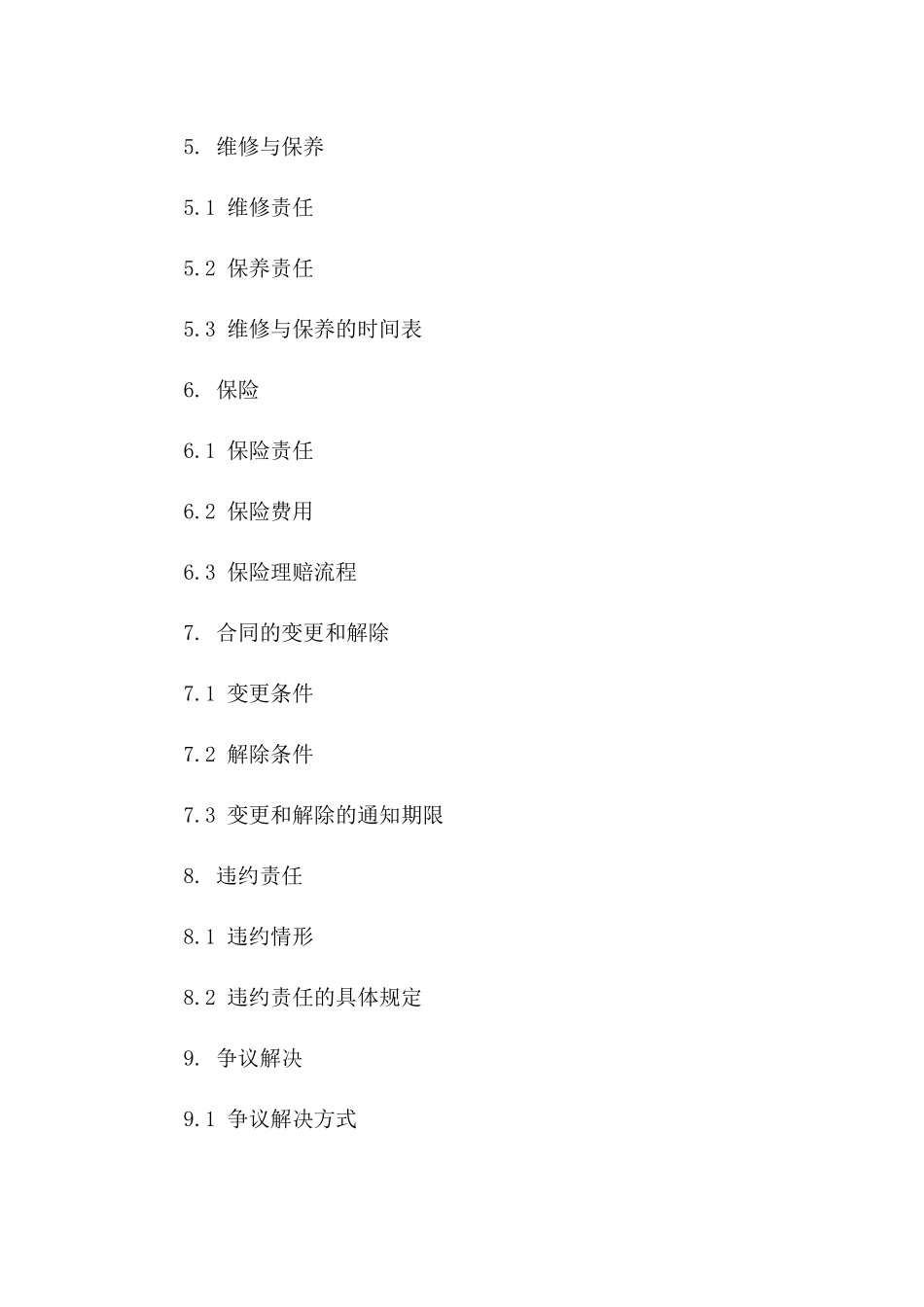 5. 维修与保养

5.1 维修责任

5.2 保养责任

5.3 维修与保养的时间表

6. 保险

6.1 保险责任

6.2 保险费用

6.3 保险理赔流程

7. 合同的变更和解除

7.1 变更条件

7.2 解除条件

7.3 变更和解除的通知期限

8. 违约责任

8.1 违约情形

8.2 违约责任的具体规定

9. 争议解决

9.1 争议解决方式